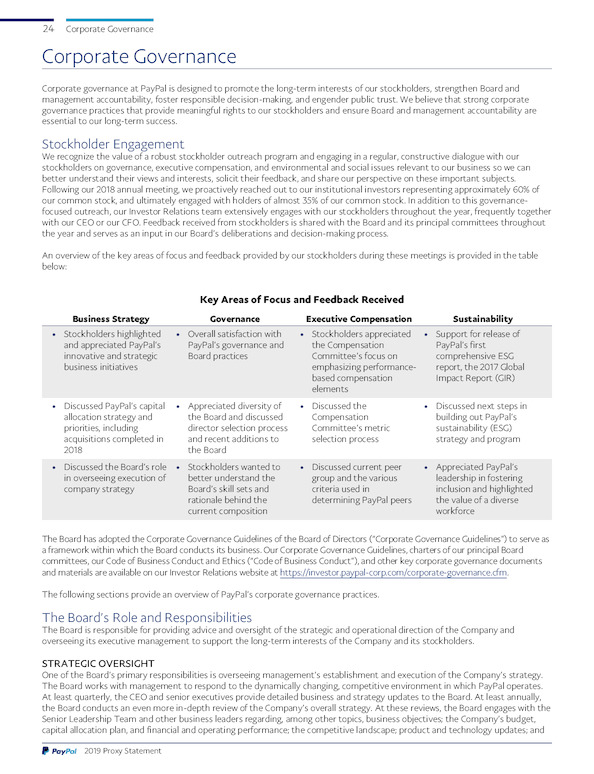 24 Corporate Governance

Corporate Governance

Corporate governance at PayPal is designed to promote the long-term interests of our stockholders, strengthen Board and management accountability, foster responsible decision-making, and engender public trust. We believe that strong corporate governance practices that provide meaningful rights to our stockholders and ensure Board and management accountability are essential to our long-term success.

Stockholder Engagement

We recognize the value of a robust stockholder outreach program and engaging in a regular, constructive dialogue with our stockholders on governance, executive compensation, and environmental and social issues relevant to our business so we can better understand their views and interests, solicit their feedback, and share our perspective on these important subjects. Following our 2018 annual meeting, we proactively reached out to our institutional investors representing approximately 60% of our common stock, and ultimately engaged with holders of almost 35% of our common stock. In addition to this governance-focused outreach, our Investor Relations team extensively engages with our stockholders throughout the year, frequently together with our CEO or our CFO. Feedback received from stockholders is shared with the Board and its principal committees throughout the year and serves as an input in our Board's deliberations and decision-making process.

An overview of the key areas of focus and feedback provided by our stockholders during these meetings is provided in the table below:

Key Areas of Focus and Feedback Received

| Business Strategy | Governance | Executive Compensation | Sustainability |
|---|---|---|---|
| • Stockholders highlighted and appreciated PayPal's innovative and strategic business initiatives | • Overall satisfaction with PayPal's governance and Board practices | • Stockholders appreciated the Compensation Committee's focus on emphasizing performance-based compensation elements | • Support for release of PayPal's first comprehensive ESG report, the 2017 Global Impact Report (GIR) |
| • Discussed PayPal's capital allocation strategy and priorities, including acquisitions completed in 2018 | • Appreciated diversity of the Board and discussed director selection process and recent additions to the Board | • Discussed the Compensation Committee's metric selection process | • Discussed next steps in building out PayPal's sustainability (ESG) strategy and program |
| • Discussed the Board's role in overseeing execution of company strategy | • Stockholders wanted to better understand the Board's skill sets and rationale behind the current composition | • Discussed current peer group and the various criteria used in determining PayPal peers | • Appreciated PayPal's leadership in fostering inclusion and highlighted the value of a diverse workforce |

The Board has adopted the Corporate Governance Guidelines of the Board of Directors ("Corporate Governance Guidelines") to serve as a framework within which the Board conducts its business. Our Corporate Governance Guidelines, charters of our principal Board committees, our Code of Business Conduct and Ethics ("Code of Business Conduct"), and other key corporate governance documents and materials are available on our Investor Relations website at https://investor.paypal-corp.com/corporate-governance.cfm.

The following sections provide an overview of PayPal's corporate governance practices.

The Board's Role and Responsibilities

The Board is responsible for providing advice and oversight of the strategic and operational direction of the Company and overseeing its executive management to support the long-term interests of the Company and its stockholders.

STRATEGIC OVERSIGHT

One of the Board's primary responsibilities is overseeing management's establishment and execution of the Company's strategy. The Board works with management to respond to the dynamically changing, competitive environment in which PayPal operates. At least quarterly, the CEO and senior executives provide detailed business and strategy updates to the Board. At least annually, the Board conducts an even more in-depth review of the Company's overall strategy. At these reviews, the Board engages with the Senior Leadership Team and other business leaders regarding, among other topics, business objectives; the Company's budget, capital allocation plan, and financial and operating performance; the competitive landscape; product and technology updates; and

PayPal 2019 Proxy Statement